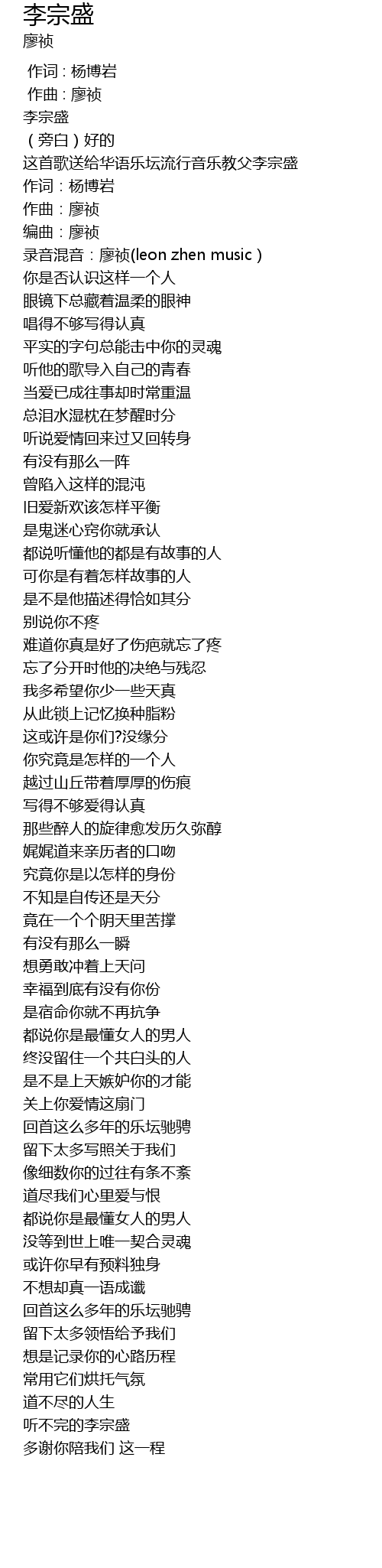 李宗盛
廖祯

作词 : 杨博岩
作曲 : 廖祯
李宗盛
（旁白）好的
这首歌送给华语乐坛流行音乐教父李宗盛
作词：杨博岩
作曲：廖祯
编曲：廖祯
录音混音：廖祯(leon zhen music）
你是否认识这样一个人
眼镜下总藏着温柔的眼神
唱得不够写得认真
平实的字句总能击中你的灵魂
听他的歌导入自己的青春
当爱已成往事却时常重温
总泪水湿枕在梦醒时分
听说爱情回来过又回转身
有没有那么一阵
曾陷入这样的混沌
旧爱新欢该怎样平衡
是鬼迷心窍你就承认
都说听懂他的都是有故事的人
可你是有着怎样故事的人
是不是他描述得恰如其分
别说你不疼
难道你真是好了伤疤就忘了疼
忘了分开时他的决绝与残忍
我多希望你少一些天真
从此锁上记忆换种脂粉
这或许是你们?没缘分
你究竟是怎样的一个人
越过山丘带着厚厚的伤痕
写得不够爱得认真
那些醉人的旋律愈发历久弥醇
娓娓道来亲历者的口吻
究竟你是以怎样的身份
不知是自传还是天分
竟在一个个阴天里苦撑
有没有那么一瞬
想勇敢冲着上天问
幸福到底有没有你份
是宿命你就不再抗争
都说你是最懂女人的男人
终没留住一个共白头的人
是不是上天嫉妒你的才能
关上你爱情这扇门
回首这么多年的乐坛驰骋
留下太多写照关于我们
像细数你的过往有条不紊
道尽我们心里爱与恨
都说你是最懂女人的男人
没等到世上唯一契合灵魂
或许你早有预料独身
不想却真一语成谶
回首这么多年的乐坛驰骋
留下太多领悟给予我们
想是记录你的心路历程
常用它们烘托气氛
道不尽的人生
听不完的李宗盛
多谢你陪我们 这一程